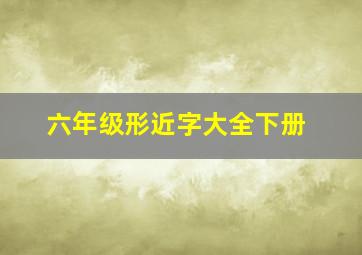 六年级形近字大全下册